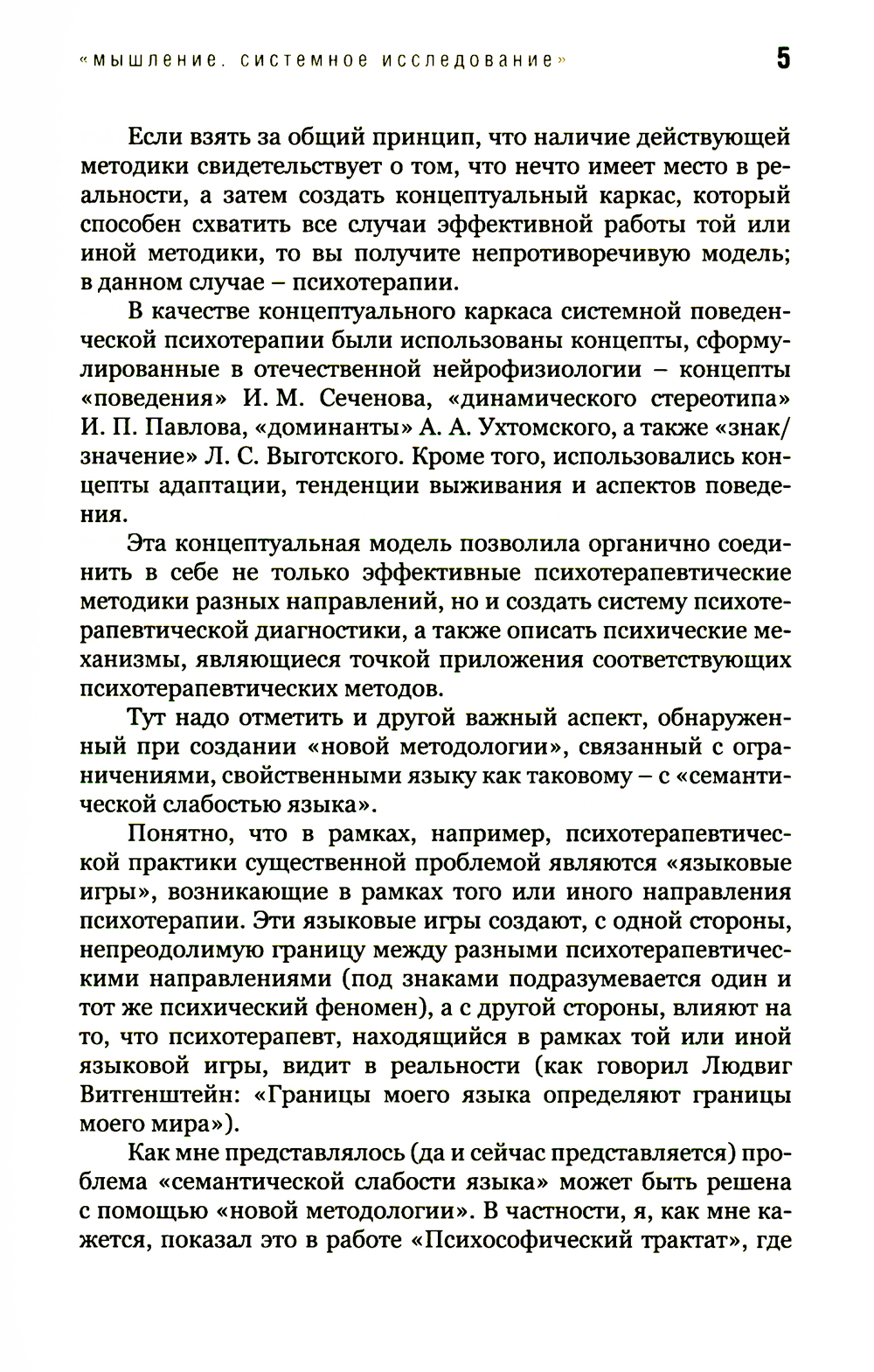 «мышление. системное исследование» 5

Если взять за общий принцип, что наличие действующей методики свидетельствует о том, что нечто имеет место в реальности, а затем создать концептуальный каркас, который способен схватить все случаи эффективной работы той или иной методики, то вы получите непротиворечивую модель; в данном случае – психотерапии.

В качестве концептуального каркаса системной поведенческой психотерапии были использованы концепты, сформулированные в отечественной нейрофизиологии – концепты «поведения» И. М. Сеченова, «динамического стереотипа» И. П. Павлова, «доминанты» А. А. Ухтомского, а также «знак/значение» Л. С. Выготского. Кроме того, использовались концепты адаптации, тенденции выживания и аспектов поведения.

Эта концептуальная модель позволила органично соединить в себе не только эффективные психотерапевтические методики разных направлений, но и создать систему психотерапевтической диагностики, а также описать психические механизмы, являющиеся точкой приложения соответствующих психотерапевтических методов.

Тут надо отметить и другой важный аспект, обнаруженный при создании «новой методологии», связанный с ограничениями, свойственными языку как таковому – с «семантической слабостью языка».

Понятно, что в рамках, например, психотерапевтической практики существенной проблемой являются «языковые игры», возникающие в рамках того или иного направления психотерапии. Эти языковые игры создают, с одной стороны, непреодолимую границу между разными психотерапевтическими направлениями (под знаками подразумевается один и тот же психический феномен), а с другой стороны, влияют на то, что психотерапевт, находящийся в рамках той или иной языковой игры, видит в реальности (как говорил Людвиг Витгенштейн: «Границы моего языка определяют границы моего мира»).

Как мне представлялось (да и сейчас представляется) проблема «семантической слабости языка» может быть решена с помощью «новой методологии». В частности, я, как мне кажется, показал это в работе «Психософический трактат», где